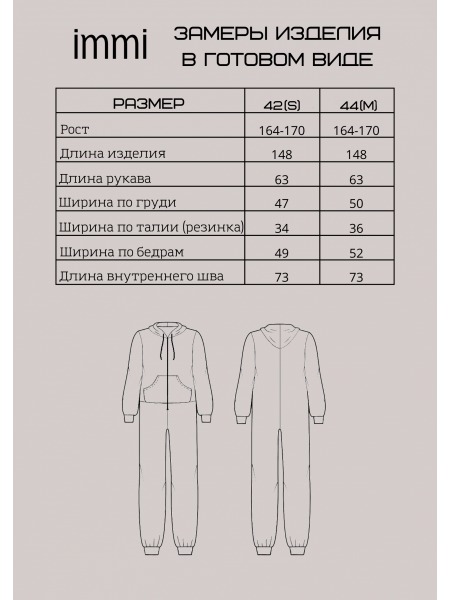 immi

ЗАМЕРЫ ИЗДЕЛИЯ В ГОТОВОМ ВИДЕ

| РАЗМЕР | 42(S) | 44(M) |
|---|---|---|
| Рост | 164-170 | 164-170 |
| Длина изделия | 148 | 148 |
| Длина рукава | 63 | 63 |
| Ширина по груди | 47 | 50 |
| Ширина по талии (резинка) | 34 | 36 |
| Ширина по бедрам | 49 | 52 |
| Длина внутреннего шва | 73 | 73 |